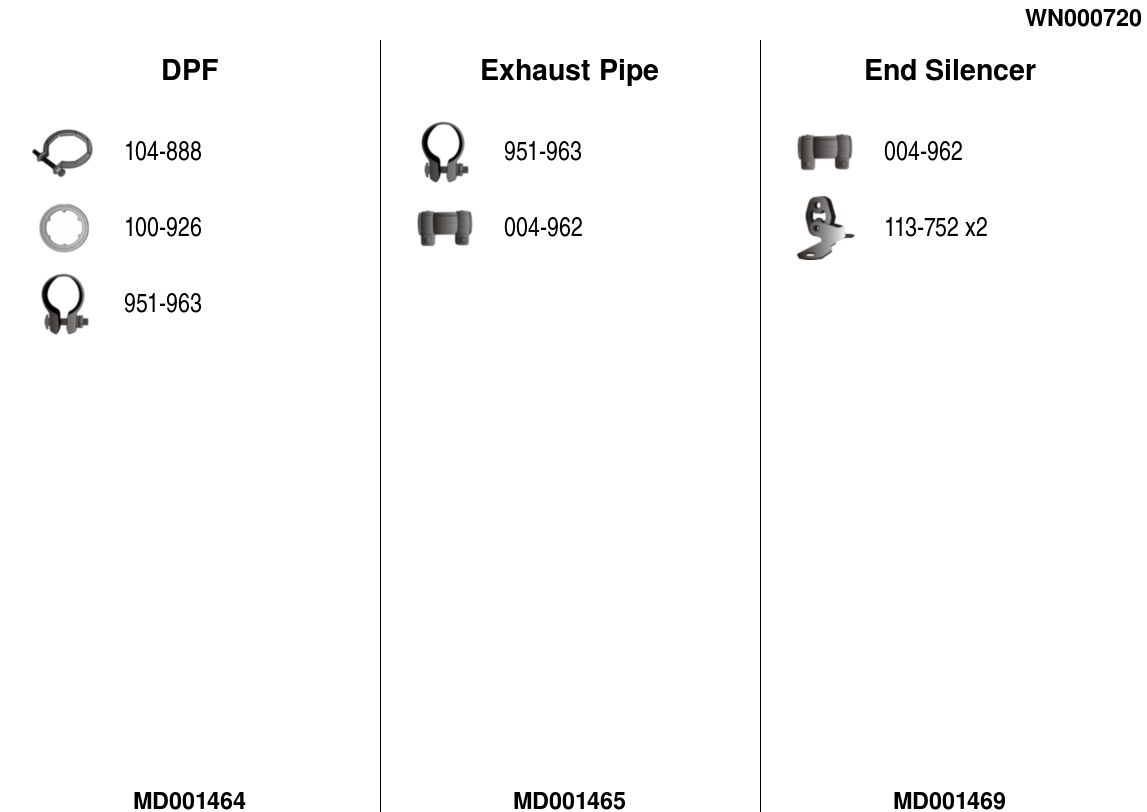 WN000720

DPF

104-888

100-926

951-963

MD001464

Exhaust Pipe

951-963

004-962

MD001465

End Silencer

004-962

113-752 x2

MD001469